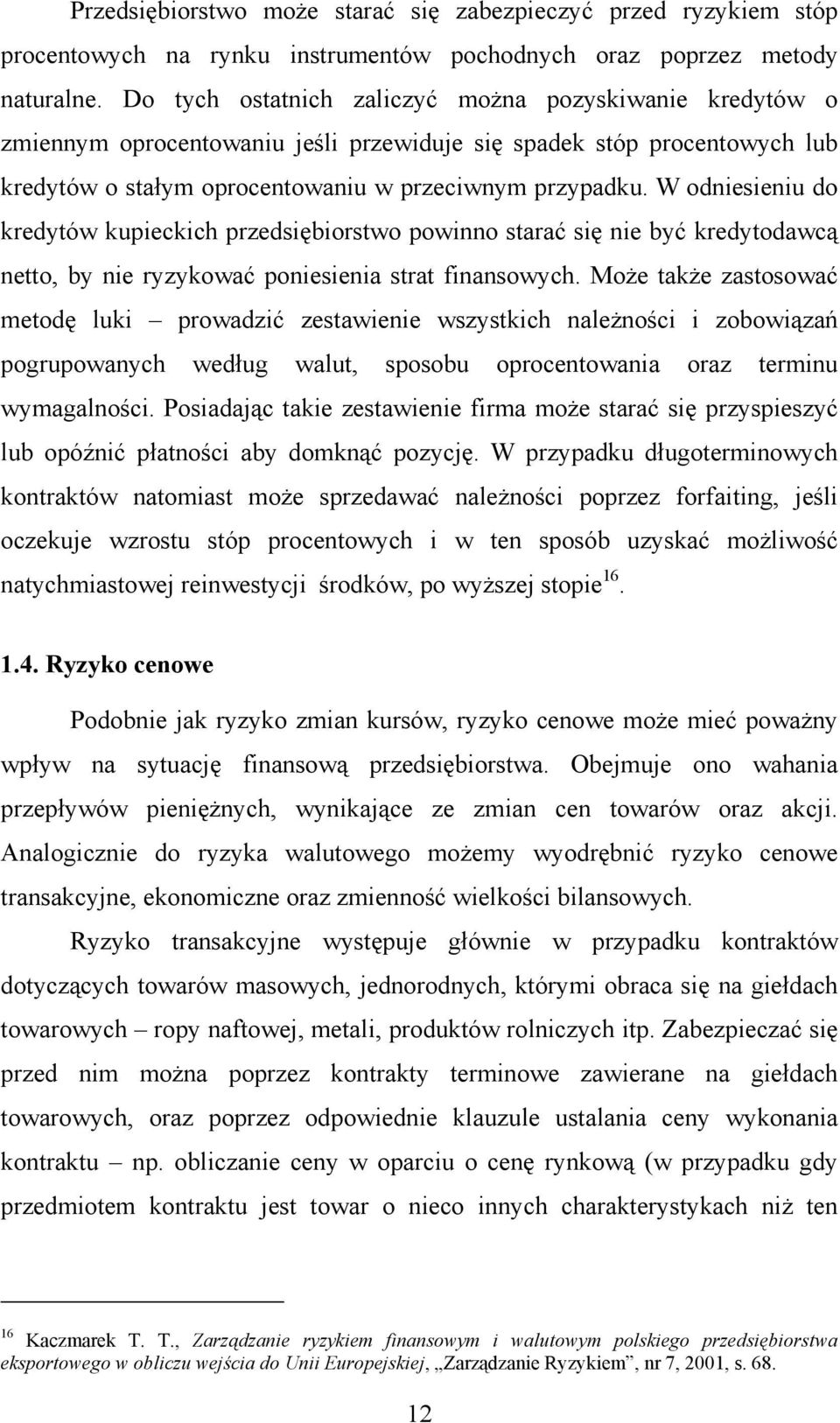 Przedsiębiorstwo może starać się zabezpieczyć przed ryzykiem stóp procentowych na rynku instrumentów pochodnych oraz poprzez metody naturalne. Do tych ostatnich zaliczyć można pozyskiwanie kredytów o zmiennym oprocentowaniu jeśli przewiduje się spadek stóp procentowych lub kredytów o stałym oprocentowaniu w przeciwnym przypadku. W odniesieniu do kredytów kupieckich przedsiębiorstwo powinno starać się nie być kredytodawcą netto, by nie ryzykować poniesienia strat finansowych. Może także zastosować metodę luki – prowadzić zestawienie wszystkich należności i zobowiązań pogrupowanych według walut, sposobu oprocentowania oraz terminu wymagalności. Posiadając takie zestawienie firma może starać się przyspieszyć lub opóźnić płatności aby domknąć pozycję. W przypadku długoterminowych kontraktów natomiast może sprzedawać należności poprzez forfaiting, jeśli oczekuje wzrostu stóp procentowych i w ten sposób uzyskać możliwość natychmiastowej reinwestycji środków, po wyższej stopie$^{16}$.

1.4. Ryzyko cenowe

Podobnie jak ryzyko zmian kursów, ryzyko cenowe może mieć poważny wpływ na sytuację finansową przedsiębiorstwa. Obejmuje ono wahania przepływów pieniężnych, wynikające ze zmian cen towarów oraz akcji. Analogicznie do ryzyka walutowego możemy wyodrębnić ryzyko cenowe transakcyjne, ekonomiczne oraz zmienność wielkości bilansowych.

Ryzyko transakcyjne występuje głównie w przypadku kontraktów dotyczących towarów masowych, jednorodnych, którymi obraca się na giełdach towarowych – ropy naftowej, metali, produktów rolniczych itp. Zabezpieczać się przed nim można poprzez kontrakty terminowe zawierane na giełdach towarowych, oraz poprzez odpowiednie klauzule ustalania ceny wykonania kontraktu – np. obliczanie ceny w oparciu o cenę rynkową (w przypadku gdy przedmiotem kontraktu jest towar o nieco innych charakterystykach niż ten

$^{16}$ Kaczmarek T. T., Zarządzanie ryzykiem finansowym i walutowym polskiego przedsiębiorstwa eksportowego w obliczu wejścia do Unii Europejskiej, „Zarządzanie Ryzykiem”, nr 7, 2001, s. 68.

12